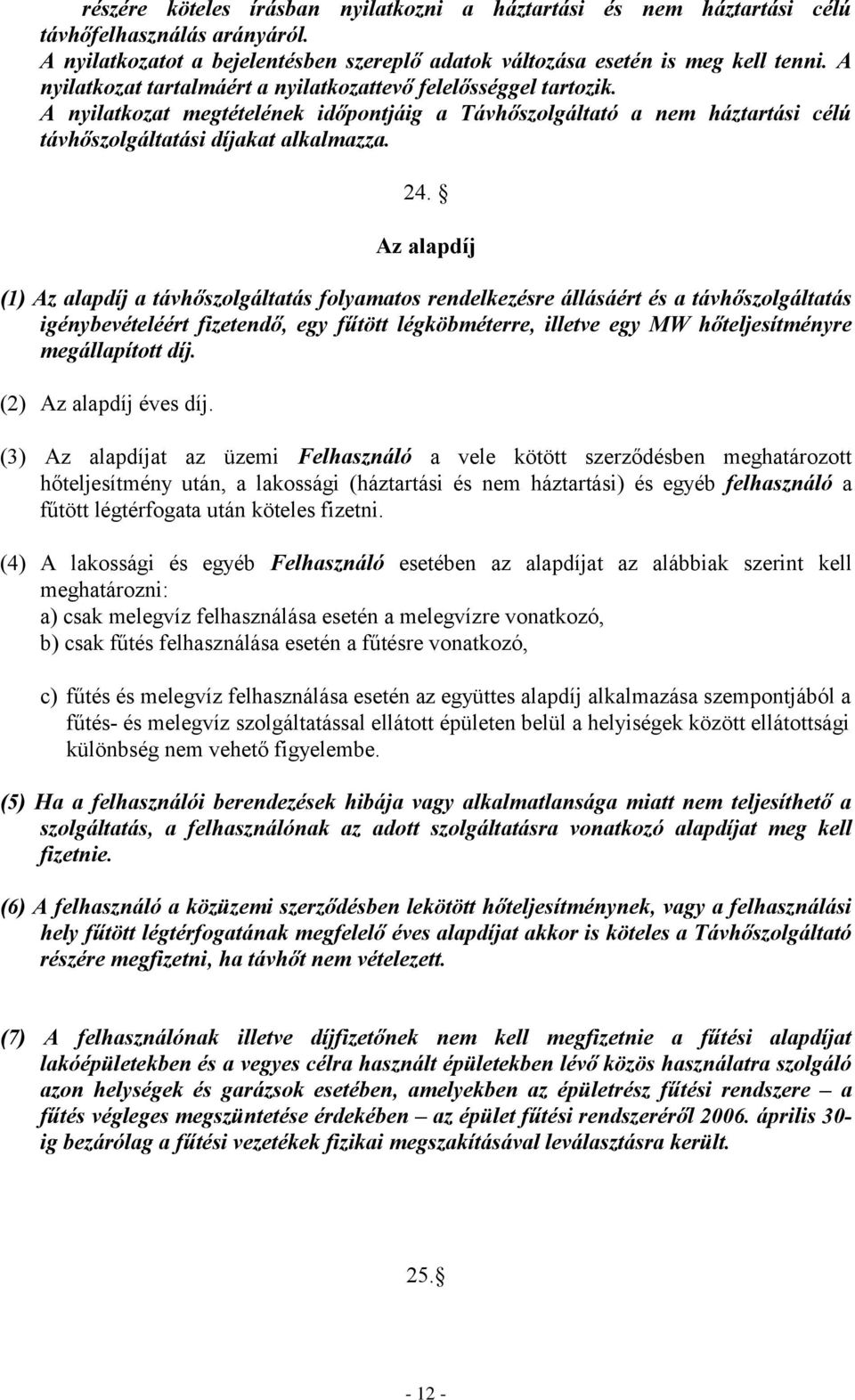 részére köteles írásban nyilatkozni a háztartási és nem háztartási célú távhőfelhasználás arányáról. A nyilatkozatot a bejelentésben szereplő adatok változása esetén is meg kell tenni. A nyilatkozat tartalmáért a nyilatkozattevő felelősséggel tartozik. A nyilatkozat megtételének időpontjáig a Távhőszolgáltató a nem háztartási célú távhőszolgáltatási díjakat alkalmazza.

24. §

Az alapdíj

(1) Az alapdíj a távhőszolgáltatás folyamatos rendelkezésre állásáért és a távhőszolgáltatás igénybevételéért fizetendő, egy fűtött légköbméterre, illetve egy MW hőteljesítményre megállapított díj.

(2) Az alapdíj éves díj.

(3) Az alapdíjat az üzemi Felhasználó a vele kötött szerződésben meghatározott hőteljesítmény után, a lakossági (háztartási és nem háztartási) és egyéb felhasználó a fűtött légtérfogata után köteles fizetni.

(4) A lakossági és egyéb Felhasználó esetében az alapdíjat az alábbiak szerint kell meghatározni:
a) csak melegvíz felhasználása esetén a melegvízre vonatkozó,
b) csak fűtés felhasználása esetén a fűtésre vonatkozó,

c) fűtés és melegvíz felhasználása esetén az együttes alapdíj alkalmazása szempontjából a fűtés- és melegvíz szolgáltatással ellátott épületen belül a helyiségek között ellátottsági különbség nem vehető figyelembe.

(5) Ha a felhasználói berendezések hibája vagy alkalmatlansága miatt nem teljesíthető a szolgáltatás, a felhasználónak az adott szolgáltatásra vonatkozó alapdíjat meg kell fizetnie.

(6) A felhasználó a közüzemi szerződésben lekötött hőteljesítménynek, vagy a felhasználási hely fűtött légtérfogatának megfelelő éves alapdíjat akkor is köteles a Távhőszolgáltató részére megfizetni, ha távhőt nem vételezett.

(7) A felhasználónak illetve díjfizetőnek nem kell megfizetnie a fűtési alapdíjat lakóépületekben és a vegyes célra használt épületekben lévő közös használatra szolgáló azon helységek és garázsok esetében, amelyekben az épületrész fűtési rendszere – a fűtés végleges megszüntetése érdekében – az épület fűtési rendszeréről 2006. április 30-ig bezárólag a fűtési vezetékek fizikai megszakításával leválasztásra került.

25.§

- 12 -